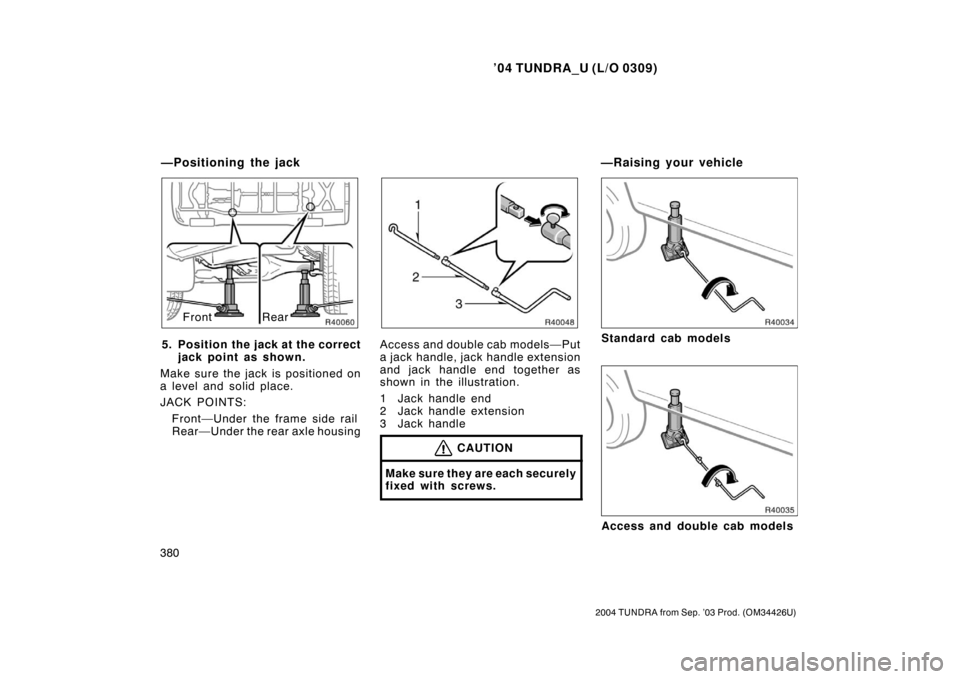 ’04 TUNDRA_U (L/O 0309)

—Positioning the jack

Front Rear R40060

5. Position the jack at the correct jack point as shown.

Make sure the jack is positioned on a level and solid place.

JACK POINTS:

Front—Under the frame side rail
Rear—Under the rear axle housing

1 2 3 R40048

Access and double cab models—Put a jack handle, jack handle extension and jack handle end together as shown in the illustration.

1 Jack handle end
2 Jack handle extension
3 Jack handle

CAUTION

Make sure they are each securely fixed with screws.

—Raising your vehicle

R40034

Standard cab models

R40035

Access and double cab models

380

2004 TUNDRA from Sep. ’03 Prod. (OM34426U)

carmanualsonline.info